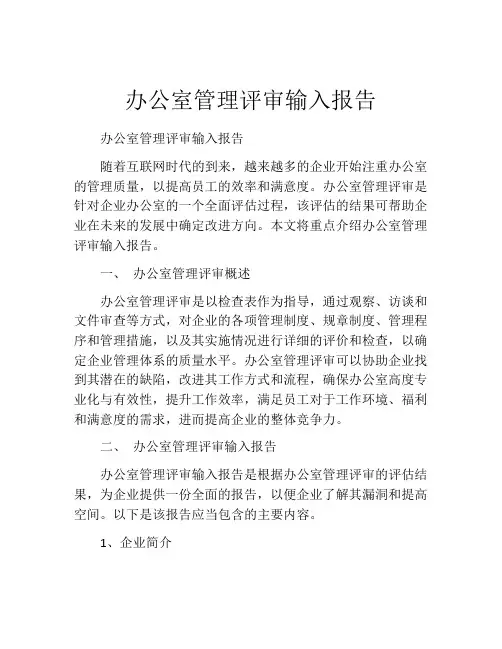 办公室管理评审输入报告

办公室管理评审输入报告

随着互联网时代的到来，越来越多的企业开始注重办公室的管理质量，以提高员工的效率和满意度。办公室管理评审是针对企业办公室的一个全面评估过程，该评估的结果可帮助企业在未来的发展中确定改进方向。本文将重点介绍办公室管理评审输入报告。

一、 办公室管理评审概述

办公室管理评审是以检查表作为指导，通过观察、访谈和文件审查等方式，对企业的各项管理制度、规章制度、管理程序和管理措施，以及其实施情况进行详细的评价和检查，以确定企业管理体系的质量水平。办公室管理评审可以协助企业找到其潜在的缺陷，改进其工作方式和流程，确保办公室高度专业化与有效性，提升工作效率，满足员工对于工作环境、福利和满意度的需求，进而提高企业的整体竞争力。

二、 办公室管理评审输入报告

办公室管理评审输入报告是根据办公室管理评审的评估结果，为企业提供一份全面的报告，以便企业了解其漏洞和提高空间。以下是该报告应当包含的主要内容。

1、企业简介